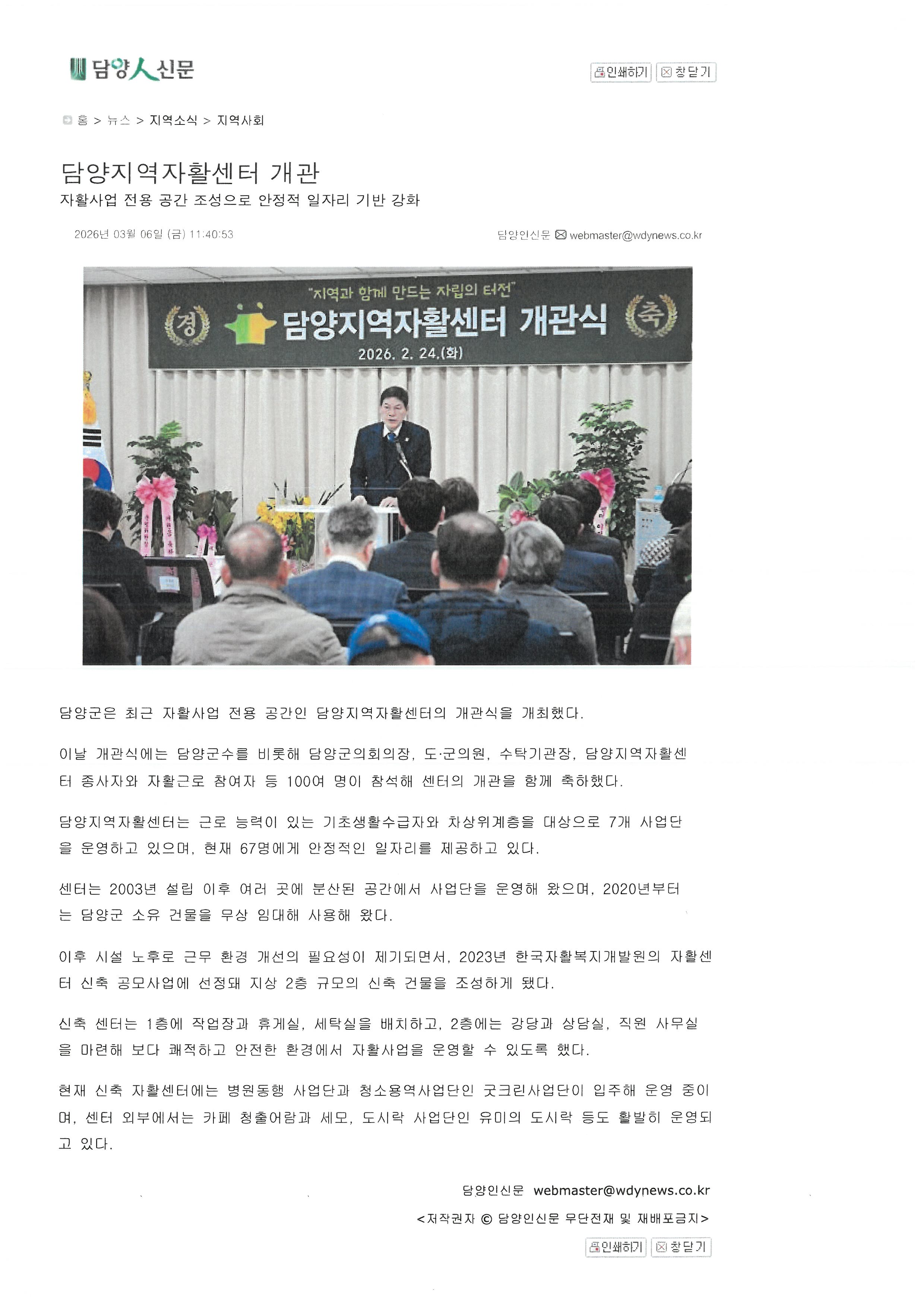 담양人신문

인쇄하기 창닫기

홈 > 뉴스 > 지역소식 > 지역사회

담양지역자활센터 개관

자활사업 전용 공간 조성으로 안정적 일자리 기반 강화

2026년 03월 06일 (금) 11:40:53

담양인신문 webmaster@wdynews.co.kr

"지역과 함께 만드는 자립의 터전"

경 담양지역자활센터 개관식 축

2026. 2. 24.(화)

담양군은 최근 자활사업 전용 공간인 담양지역자활센터의 개관식을 개최했다.

이날 개관식에는 담양군수를 비롯해 담양군의회의장, 도·군의원, 수탁기관장, 담양지역자활센터 종사자와 자활근로 참여자 등 100여 명이 참석해 센터의 개관을 함께 축하했다.

담양지역자활센터는 근로 능력이 있는 기초생활수급자와 차상위계층을 대상으로 7개 사업단을 운영하고 있으며, 현재 67명에게 안정적인 일자리를 제공하고 있다.

센터는 2003년 설립 이후 여러 곳에 분산된 공간에서 사업단을 운영해 왔으며, 2020년부터는 담양군 소유 건물을 무상 임대해 사용해 왔다.

이후 시설 노후로 근무 환경 개선의 필요성이 제기되면서, 2023년 한국자활복지개발원의 자활센터 신축 공모사업에 선정돼 지상 2층 규모의 신축 건물을 조성하게 됐다.

신축 센터는 1층에 작업장과 휴게실, 세탁실을 배치하고, 2층에는 강당과 상담실, 직원 사무실을 마련해 보다 쾌적하고 안전한 환경에서 자활사업을 운영할 수 있도록 했다.

현재 신축 자활센터에는 병원동행 사업단과 청소용역사업단인 굿크린사업단이 입주해 운영 중이며, 센터 외부에서는 카페 청출어람과 세모, 도시락 사업단인 유미의 도시락 등도 활발히 운영되고 있다.

담양인신문 webmaster@wdynews.co.kr

<저작권자 © 담양인신문 무단전재 및 재배포금지>

인쇄하기 창닫기